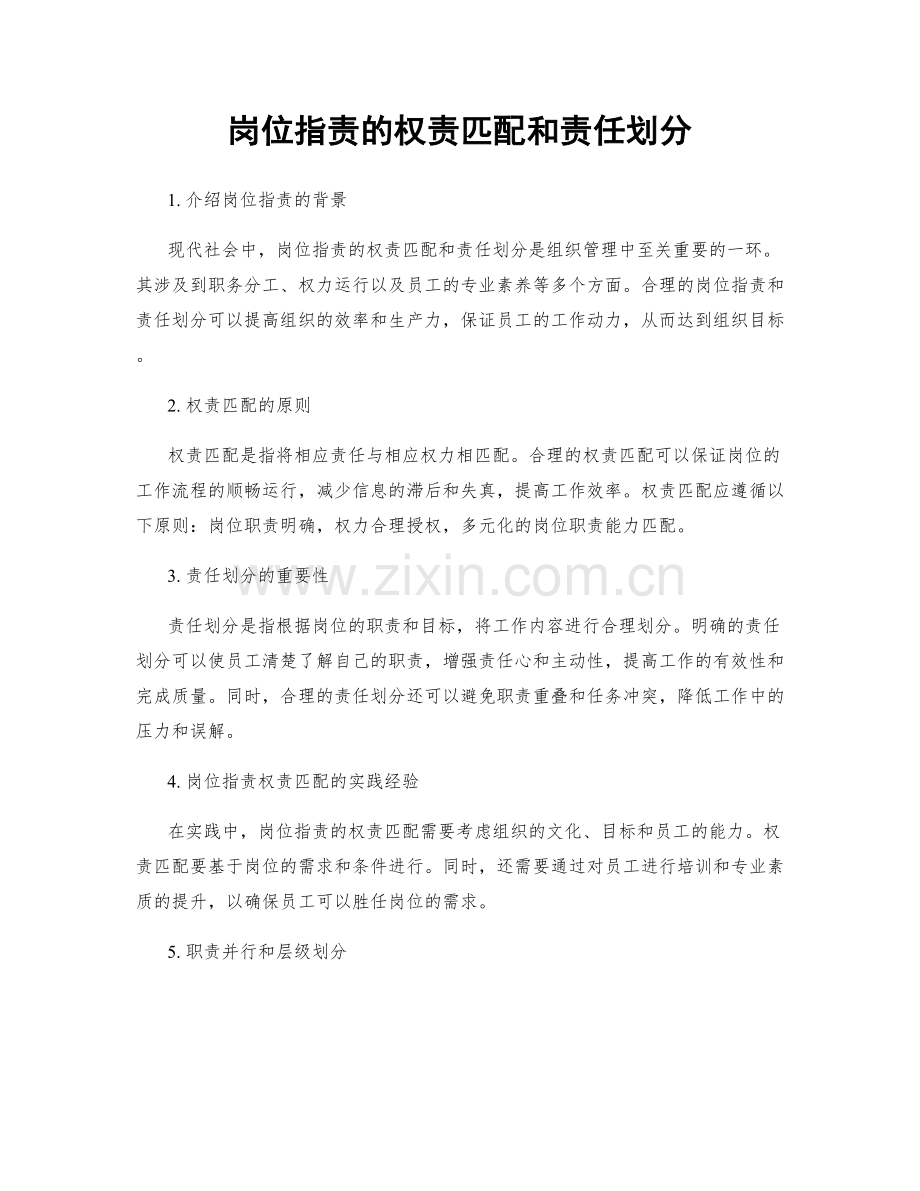 岗位指责的权责匹配和责任划分

1. 介绍岗位指责的背景

现代社会中，岗位指责的权责匹配和责任划分是组织管理中至关重要的一环。其涉及到职务分工、权力运行以及员工的专业素养等多个方面。合理的岗位指责和责任划分可以提高组织的效率和生产力，保证员工的工作动力，从而达到组织目标。

2. 权责匹配的原则

权责匹配是指将相应责任与相应权力相匹配。合理的权责匹配可以保证岗位的工作流程的顺畅运行，减少信息的滞后和失真，提高工作效率。权责匹配应遵循以下原则：岗位职责明确，权力合理授权，多元化的岗位职责能力匹配。

3. 责任划分的重要性

www.zixin.com.cn

责任划分是指根据岗位的职责和目标，将工作内容进行合理划分。明确的责任划分可以使员工清楚了解自己的职责，增强责任心和主动性，提高工作的有效性和完成质量。同时，合理的责任划分还可以避免职责重叠和任务冲突，降低工作中的压力和误解。

4. 岗位指责权责匹配的实践经验

在实践中，岗位指责的权责匹配需要考虑组织的文化、目标和员工的能力。权责匹配要基于岗位的需求和条件进行。同时，还需要通过对员工进行培训和专业素质的提升，以确保员工可以胜任岗位的需求。

5. 职责并行和层级划分